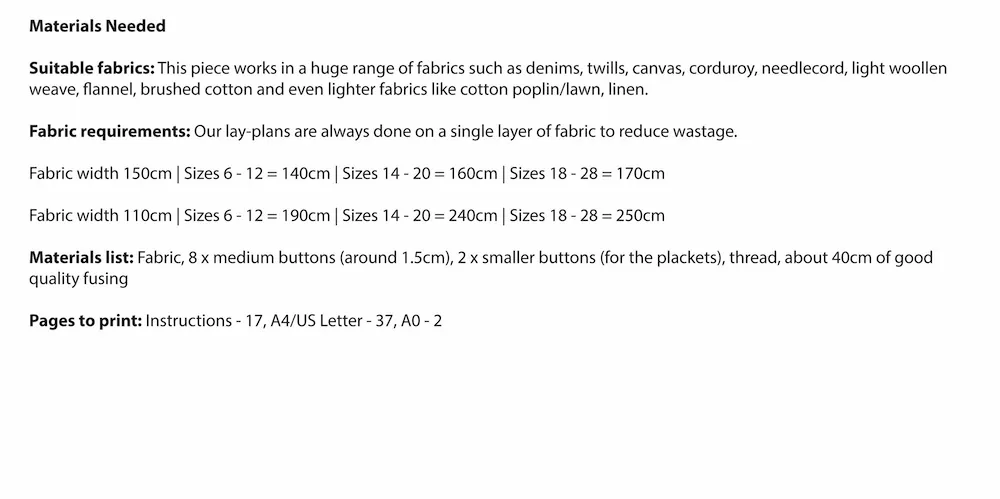 Materials Needed

Suitable fabrics: This piece works in a huge range of fabrics such as denims, twills, canvas, corduroy, needlecord, light woollen weave, flannel, brushed cotton and even lighter fabrics like cotton poplin/lawn, linen.

Fabric requirements: Our lay-plans are always done on a single layer of fabric to reduce wastage.

Fabric width 150cm | Sizes 6 - 12 = 140cm | Sizes 14 - 20 = 160cm | Sizes 18 - 28 = 170cm

Fabric width 110cm | Sizes 6 - 12 = 190cm | Sizes 14 - 20 = 240cm | Sizes 18 - 28 = 250cm

Materials list: Fabric, 8 x medium buttons (around 1.5cm), 2 x smaller buttons (for the plackets), thread, about 40cm of good quality fusing

Pages to print: Instructions - 17, A4/US Letter - 37, A0 - 2